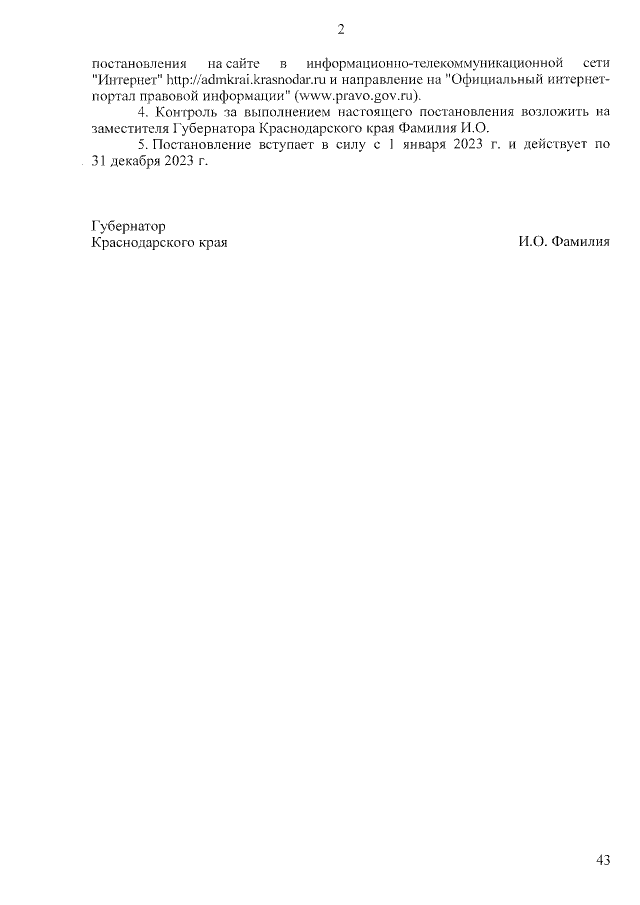 2

постановления на сайте в информационно-телекоммуникационной сети "Интернет" http://admkrai.krasnodar.ru и направление на "Официальный интернет-портал правовой информации" (www.pravo.gov.ru).

4. Контроль за выполнением настоящего постановления возложить на заместителя Губернатора Краснодарского края Фамилия И.О.

5. Постановление вступает в силу с 1 января 2023 г. и действует по 31 декабря 2023 г.

Губернатор
Краснодарского края
И.О. Фамилия

43